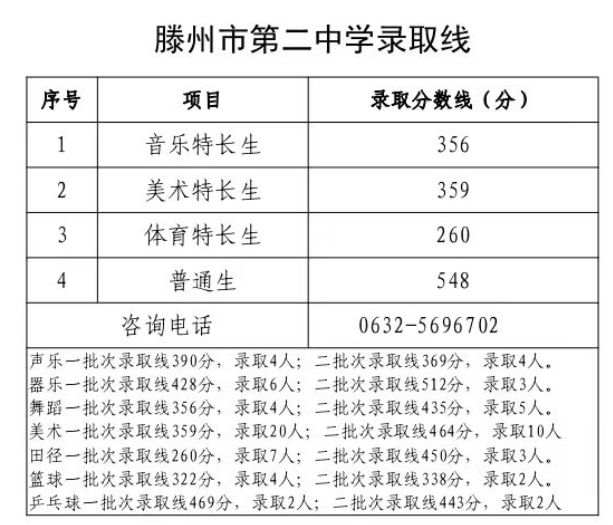 滕州市第二中学录取线

| 序号 | 项目 | 录取分数线（分） |
|---|---|---|
| 1 | 音乐特长生 | 356 |
| 2 | 美术特长生 | 359 |
| 3 | 体育特长生 | 260 |
| 4 | 普通生 | 548 |
| 咨询电话 | | 0632-5696702 |

声乐一批次录取线390分，录取4人；二批次录取线369分，录取4人。
器乐一批次录取线428分，录取6人；二批次录取线512分，录取3人。
舞蹈一批次录取线356分，录取4人；二批次录取线435分，录取5人。
美术一批次录取线359分，录取20人；二批次录取线464分，录取10人
田径一批次录取线260分，录取7人；二批次录取线450分，录取3人。
篮球一批次录取线322分，录取4人；二批次录取线338分，录取2人。
乒乓球一批次录取线469分，录取2人；二批次录取线443分，录取2人